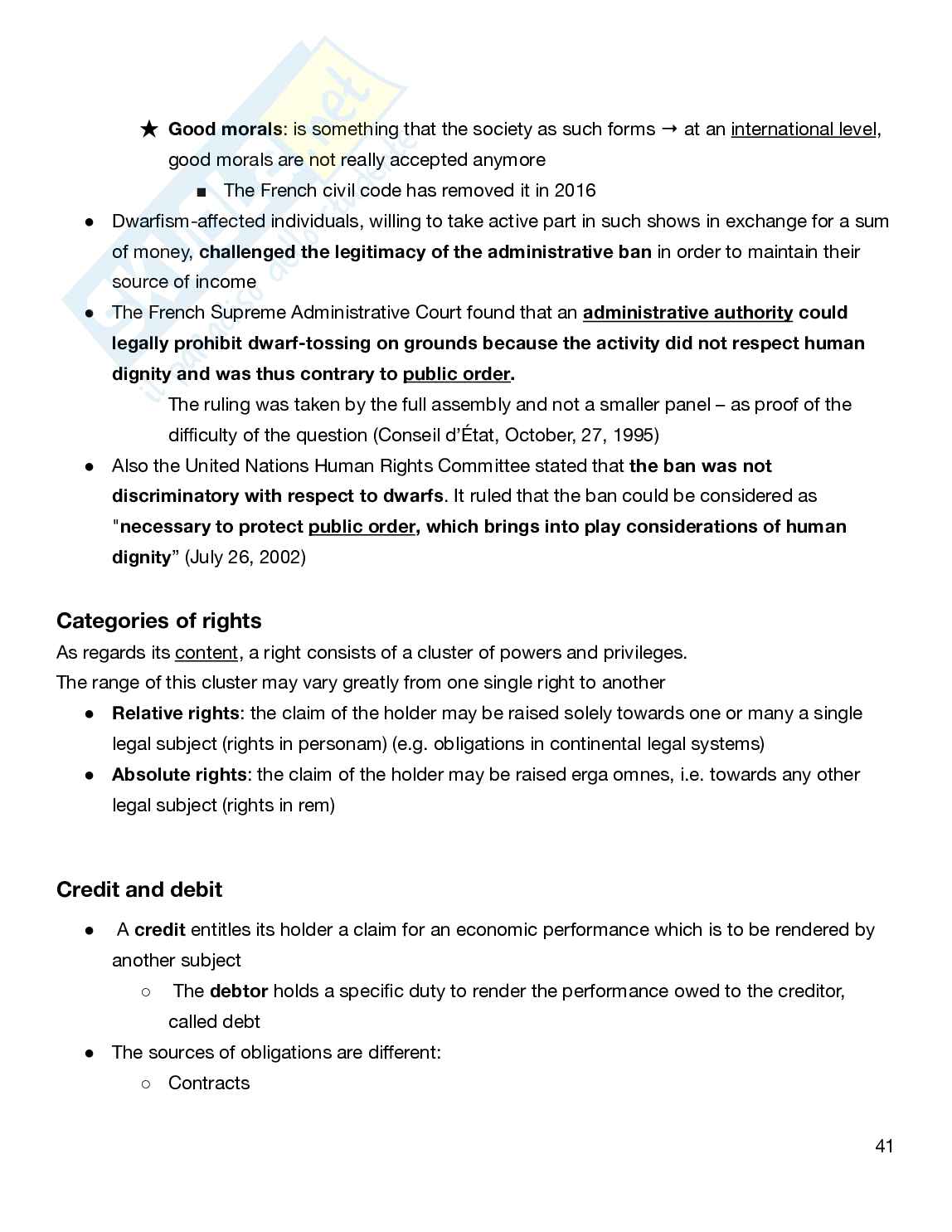 ★ Good morals: is something that the society as such forms → at an international level, good morals are not really accepted anymore

■ The French civil code has removed it in 2016

● Dwarfism-affected individuals, willing to take active part in such shows in exchange for a sum of money, challenged the legitimacy of the administrative ban in order to maintain their source of income

● The French Supreme Administrative Court found that an administrative authority could legally prohibit dwarf-tossing on grounds because the activity did not respect human dignity and was thus contrary to public order.

The ruling was taken by the full assembly and not a smaller panel – as proof of the difficulty of the question (Conseil d'État, October, 27, 1995)

● Also the United Nations Human Rights Committee stated that the ban was not discriminatory with respect to dwarfs. It ruled that the ban could be considered as "necessary to protect public order, which brings into play considerations of human dignity" (July 26, 2002)

Categories of rights

As regards its content, a right consists of a cluster of powers and privileges.

The range of this cluster may vary greatly from one single right to another

● Relative rights: the claim of the holder may be raised solely towards one or many a single legal subject (rights in personam) (e.g. obligations in continental legal systems)

● Absolute rights: the claim of the holder may be raised erga omnes, i.e. towards any other legal subject (rights in rem)

Credit and debit

● A credit entitles its holder a claim for an economic performance which is to be rendered by another subject

○ The debtor holds a specific duty to render the performance owed to the creditor, called debt

● The sources of obligations are different:

○ Contracts

41